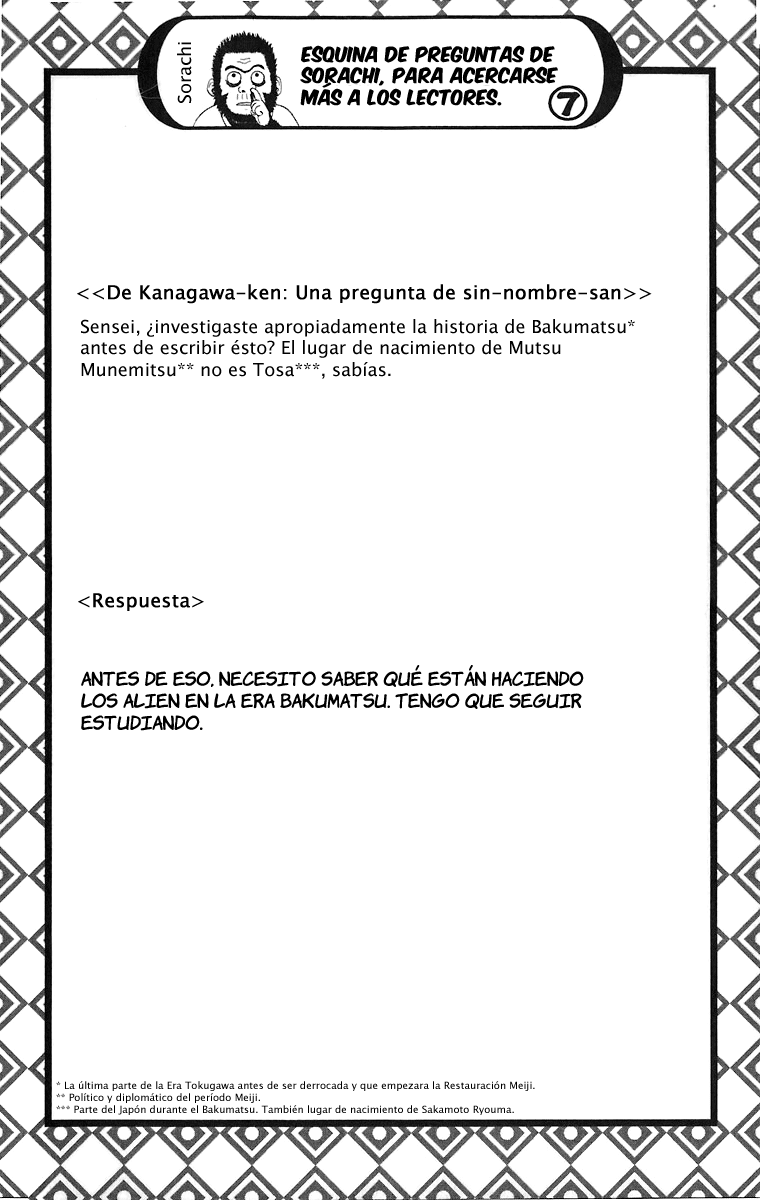 Sorachi

ESQUINA DE PREGUNTAS DE SORACHI, PARA ACERCARSE MÁS A LOS LECTORES. 7

<<De Kanagawa-ken: Una pregunta de sin-nombre-san>>

Sensei, ¿investigaste apropiadamente la historia de Bakumatsu* antes de escribir ésto? El lugar de nacimiento de Mutsu Munemitsu** no es Tosa***, sabías.

<Respuesta>

ANTES DE ESO, NECESITO SABER QUÉ ESTÁN HACIENDO LOS ALIEN EN LA ERA BAKUMATSU. TENGO QUE SEGUIR ESTUDIANDO.

* La última parte de la Era Tokugawa antes de ser derrocada y que empezara la Restauración Meiji.
** Político y diplomático del período Meiji.
*** Parte del Japón durante el Bakumatsu. También lugar de nacimiento de Sakamoto Ryouma.